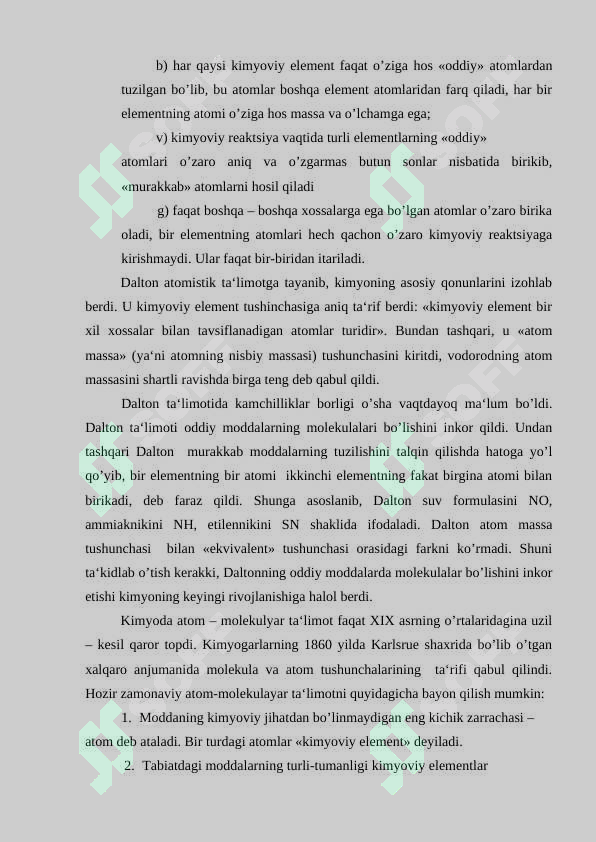 b) har qaysi kimyoviy element faqat o’ziga hos «oddiy» atomlardan tuzilgan bo’lib, bu atomlar boshqa element atomlaridan farq qiladi, har bir elementning atomi o’ziga hos massa va o’lchamga ega;

v) kimyoviy reaktsiya vaqtida turli elementlarning «oddiy» atomlari o’zaro aniq va o’zgarmas butun sonlar nisbatida birikib, «murakkab» atomlarni hosil qiladi

g) faqat boshqa – boshqa xossalarga ega bo’lgan atomlar o’zaro birika oladi, bir elementning atomlari hech qachon o’zaro kimyoviy reaktsiyaga kirishmaydi. Ular faqat bir-biridan itariladi.

Dalton atomistik ta‘limotga tayanib, kimyoning asosiy qonunlarini izohlab berdi. U kimyoviy element tushinchasiga aniq ta‘rif berdi: «kimyoviy element bir xil xossalar bilan tavsiflanadigan atomlar turidir». Bundan tashqari, u «atom massa» (ya‘ni atomning nisbiy massasi) tushunchasini kiritdi, vodorodning atom massasini shartli ravishda birga teng deb qabul qildi.

Dalton ta‘limotida kamchilliklar borligi o’sha vaqtdayoq ma‘lum bo’ldi. Dalton ta‘limoti oddiy moddalarning molekulalari bo’lishini inkor qildi. Undan tashqari Dalton murakkab moddalarning tuzilishini talqin qilishda hatoga yo’l qo’yib, bir elementning bir atomi ikkinchi elementning fakat birgina atomi bilan birikadi, deb faraz qildi. Shunga asoslanib, Dalton suv formulasini NO, ammiaknikini NH, etilennikini SN shaklida ifodaladi. Dalton atom massa tushunchasi bilan «ekvivalent» tushunchasi orasidagi farkni ko’rmadi. Shuni ta‘kidlab o’tish kerakki, Daltonning oddiy moddalarda molekulalar bo’lishini inkor etishi kimyoning keyingi rivojlanishiga halol berdi.

Kimyoda atom – molekulyar ta‘limot faqat XIX asrning o’rtalaridagina uzil – kesil qaror topdi. Kimyogarlarning 1860 yilda Karlsrue shaxrida bo’lib o’tgan xalqaro anjumanida molekula va atom tushunchalarining ta‘rifi qabul qilindi. Hozir zamonaviy atom-molekulayar ta‘limotni quyidagicha bayon qilish mumkin:

1. Moddaning kimyoviy jihatdan bo’linmaydigan eng kichik zarrachasi – atom deb ataladi. Bir turdagi atomlar «kimyoviy element» deyiladi.

2. Tabiatdagi moddalarning turli-tumanligi kimyoviy elementlar